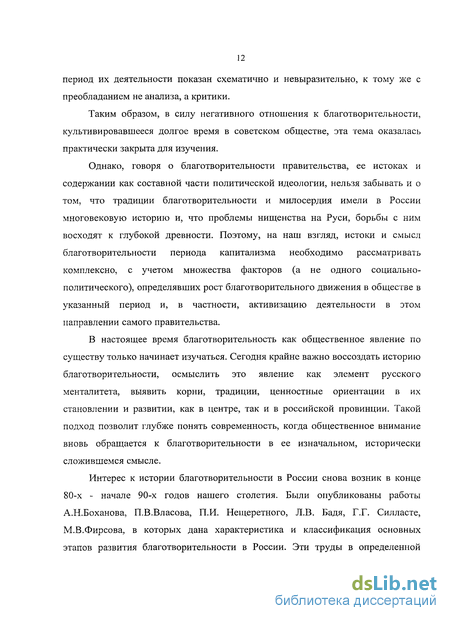 12

период их деятельности показан схематично и невыразительно, к тому же с преобладанием не анализа, а критики.

Таким образом, в силу негативного отношения к благотворительности, культивировавшееся долгое время в советском обществе, эта тема оказалась практически закрыта для изучения.

Однако, говоря о благотворительности правительства, ее истоках и содержании как составной части политической идеологии, нельзя забывать и о том, что традиции благотворительности и милосердия имели в России многовековую историю и, что проблемы нищенства на Руси, борьбы с ним восходят к глубокой древности. Поэтому, на наш взгляд, истоки и смысл благотворительности периода капитализма необходимо рассматривать комплексно, с учетом множества факторов (а не одного социально-политического), определявших рост благотворительного движения в обществе в указанный период и, в частности, активизацию деятельности в этом направлении самого правительства.

В настоящее время благотворительность как общественное явление по существу только начинает изучаться. Сегодня крайне важно воссоздать историю благотворительности, осмыслить это явление как элемент русского менталитета, выявить корни, традиции, ценностные ориентации в их становлении и развитии, как в центре, так и в российской провинции. Такой подход позволит глубже понять современность, когда общественное внимание вновь обращается к благотворительности в ее изначальном, исторически сложившемся смысле.

Интерес к истории благотворительности в России снова возник в конце 80-х - начале 90-х годов нашего столетия. Были опубликованы работы А.Н.Боханова, П.В.Власова, П.И. Нещеретного, Л.В. Бадя, Г.Г. Силласте, М.В.Фирсова, в которых дана характеристика и классификация основных этапов развития благотворительности в России. Эти труды в определенной

dsLib.net
библиотека диссертаций